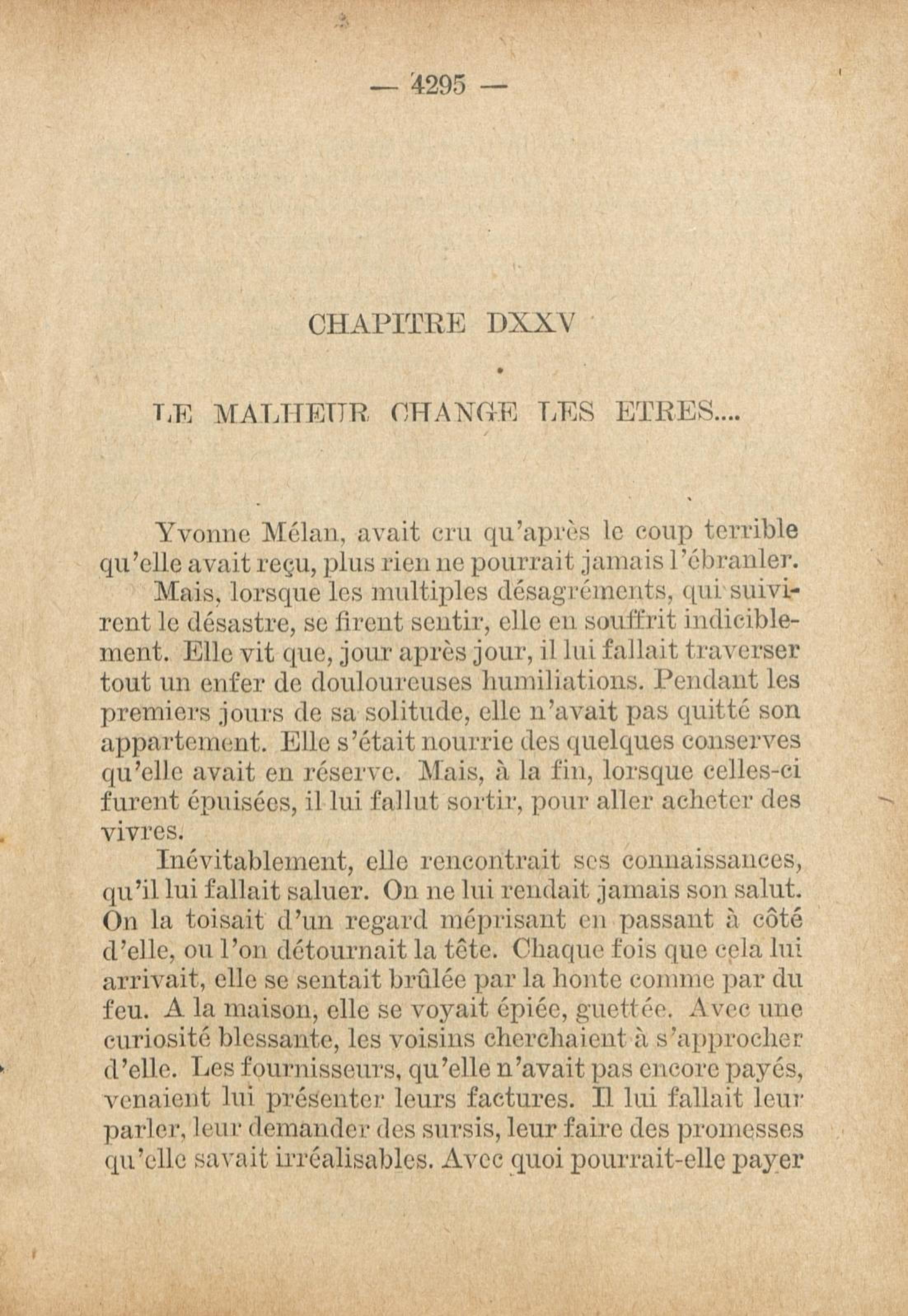 — 4295 —

CHAPITRE DXXV

LE MALHEUR CHANGE LES ETRES....

Yvonne Mélan, avait cru qu'après le coup terrible qu'elle avait reçu, plus rien ne pourrait jamais l'ébranler.

Mais, lorsque les multiples désagréments, qui suivirent le désastre, se firent sentir, elle en souffrit indiciblement. Elle vit que, jour après jour, il lui fallait traverser tout un enfer de douloureuses humiliations. Pendant les premiers jours de sa solitude, elle n'avait pas quitté son appartement. Elle s'était nourrie des quelques conserves qu'elle avait en réserve. Mais, à la fin, lorsque celles-ci furent épuisées, il lui fallut sortir, pour aller acheter des vivres.

Inévitablement, elle rencontrait ses connaissances, qu'il lui fallait saluer. On ne lui rendait jamais son salut. On la toisait d'un regard méprisant en passant à côté d'elle, ou l'on détournait la tête. Chaque fois que cela lui arrivait, elle se sentait brûlée par la honte comme par du feu. A la maison, elle se voyait épiée, guettée. Avec une curiosité blessante, les voisins cherchaient à s'approcher d'elle. Les fournisseurs, qu'elle n'avait pas encore payés, venaient lui présenter leurs factures. Il lui fallait leur parler, leur demander des sursis, leur faire des promesses qu'elle savait irréalisables. Avec quoi pourrait-elle payer